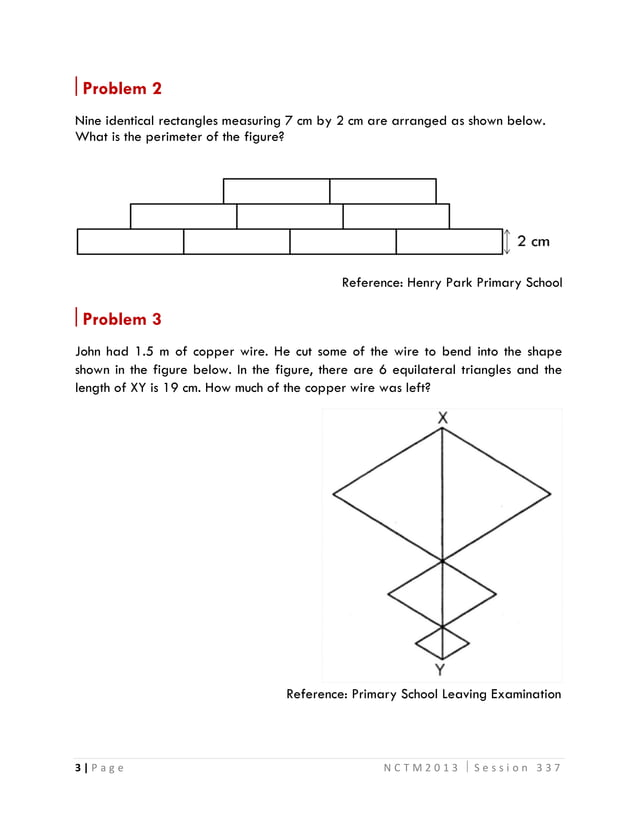 Problem 2

Nine identical rectangles measuring 7 cm by 2 cm are arranged as shown below. What is the perimeter of the figure?

2 cm

Reference: Henry Park Primary School

Problem 3

John had 1.5 m of copper wire. He cut some of the wire to bend into the shape shown in the figure below. In the figure, there are 6 equilateral triangles and the length of XY is 19 cm. How much of the copper wire was left?

X

Y

Reference: Primary School Leaving Examination

3 | Page NCTM2013 | Session 337